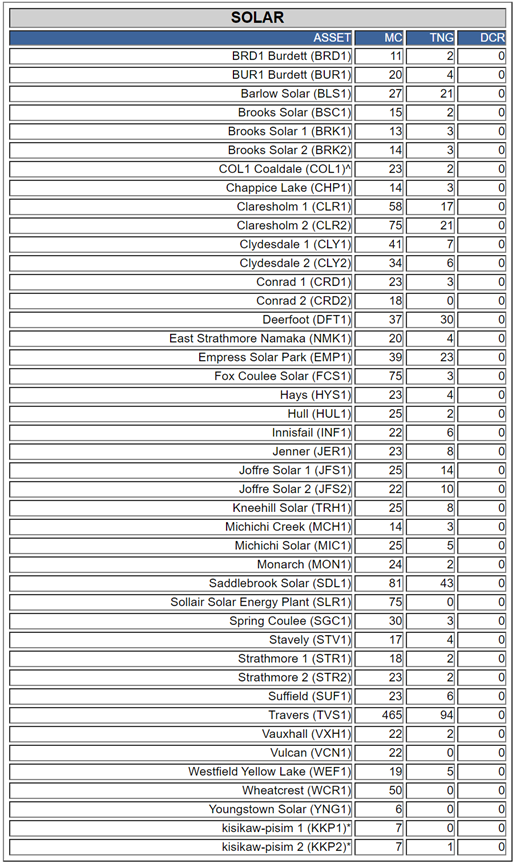 SOLAR

| ASSET | MC | TNG | DCR |
|---|---|---|---|
| BRD1 Burdett (BRD1) | 11 | 2 | 0 |
| BUR1 Burdett (BUR1) | 20 | 4 | 0 |
| Barlow Solar (BLS1) | 27 | 21 | 0 |
| Brooks Solar (BSC1) | 15 | 2 | 0 |
| Brooks Solar 1 (BRK1) | 13 | 3 | 0 |
| Brooks Solar 2 (BRK2) | 14 | 3 | 0 |
| COL1 Coaldale (COL1)^ | 23 | 2 | 0 |
| Chappice Lake (CHP1) | 14 | 3 | 0 |
| Claresholm 1 (CLR1) | 58 | 17 | 0 |
| Claresholm 2 (CLR2) | 75 | 21 | 0 |
| Clydesdale 1 (CLY1) | 41 | 7 | 0 |
| Clydesdale 2 (CLY2) | 34 | 6 | 0 |
| Conrad 1 (CRD1) | 23 | 3 | 0 |
| Conrad 2 (CRD2) | 18 | 0 | 0 |
| Deerfoot (DFT1) | 37 | 30 | 0 |
| East Strathmore Namaka (NMK1) | 20 | 4 | 0 |
| Empress Solar Park (EMP1) | 39 | 23 | 0 |
| Fox Coulee Solar (FCS1) | 75 | 3 | 0 |
| Hays (HYS1) | 23 | 4 | 0 |
| Hull (HUL1) | 25 | 2 | 0 |
| Innisfail (INF1) | 22 | 6 | 0 |
| Jenner (JER1) | 23 | 8 | 0 |
| Joffre Solar 1 (JFS1) | 25 | 14 | 0 |
| Joffre Solar 2 (JFS2) | 22 | 10 | 0 |
| Kneehill Solar (TRH1) | 25 | 8 | 0 |
| Michichi Creek (MCH1) | 14 | 3 | 0 |
| Michichi Solar (MIC1) | 25 | 5 | 0 |
| Monarch (MON1) | 24 | 2 | 0 |
| Saddlebrook Solar (SDL1) | 81 | 43 | 0 |
| Sollair Solar Energy Plant (SLR1) | 75 | 0 | 0 |
| Spring Coulee (SGC1) | 30 | 3 | 0 |
| Stavely (STV1) | 17 | 4 | 0 |
| Strathmore 1 (STR1) | 18 | 2 | 0 |
| Strathmore 2 (STR2) | 23 | 2 | 0 |
| Suffield (SUF1) | 23 | 6 | 0 |
| Travers (TVS1) | 465 | 94 | 0 |
| Vauxhall (VXH1) | 22 | 2 | 0 |
| Vulcan (VCN1) | 22 | 0 | 0 |
| Westfield Yellow Lake (WEF1) | 19 | 5 | 0 |
| Wheatcrest (WCR1) | 50 | 0 | 0 |
| Youngstown Solar (YNG1) | 6 | 0 | 0 |
| kisikaw-pisim 1 (KKP1)* | 7 | 0 | 0 |
| kisikaw-pisim 2 (KKP2)* | 7 | 1 | 0 |